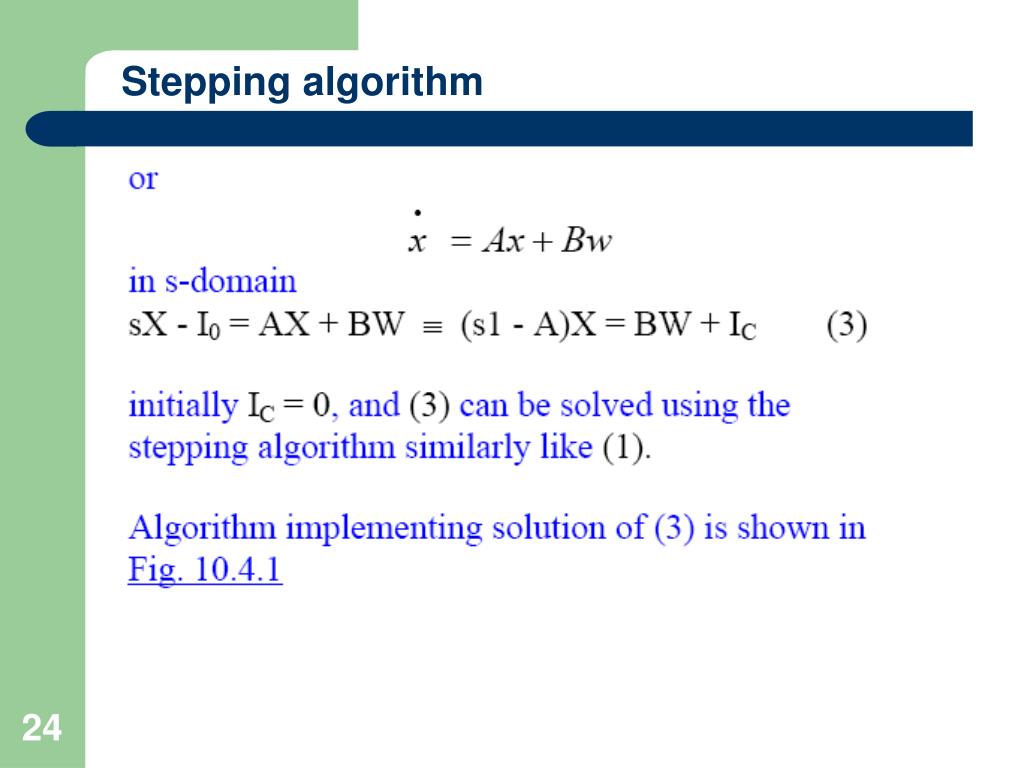 Stepping algorithm

or

$\dot{x} = Ax + Bw$

in s-domain

$sX - I_0 = AX + BW \equiv (s1 - A)X = BW + I_C$ (3)

initially $I_C = 0$, and (3) can be solved using the stepping algorithm similarly like (1).

Algorithm implementing solution of (3) is shown in Fig. 10.4.1

24